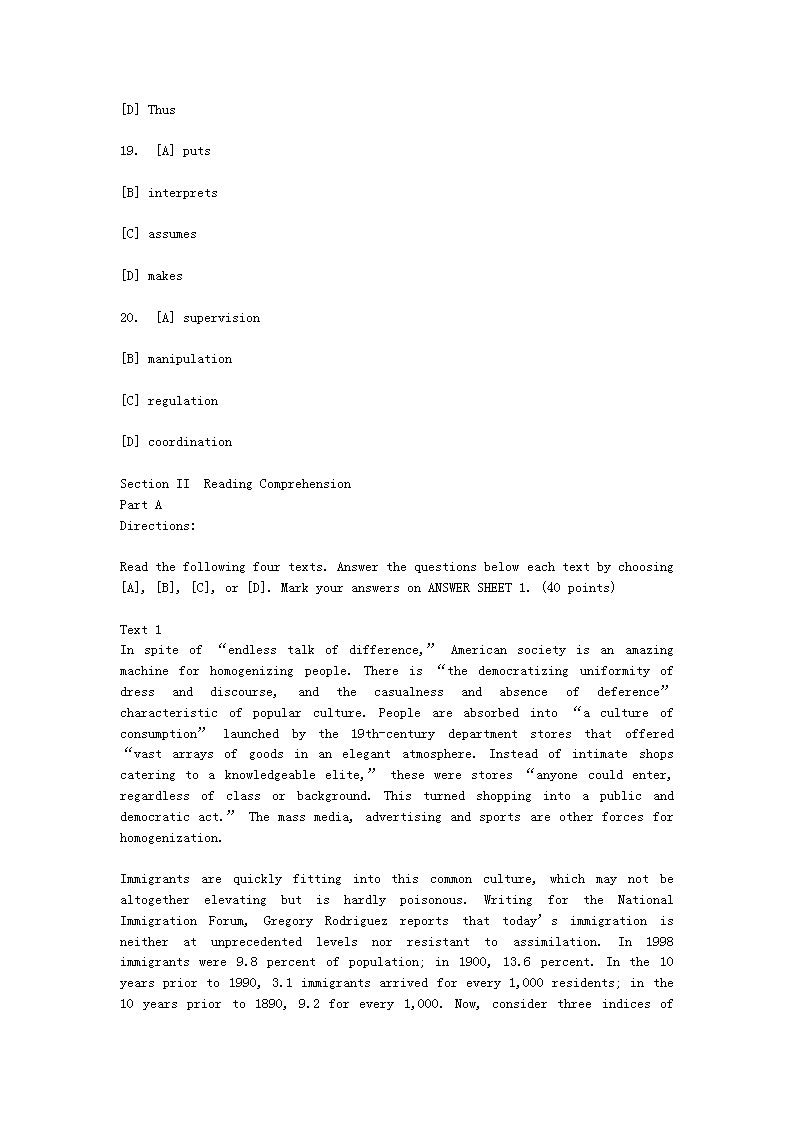 [D] Thus

19. [A] puts

[B] interprets

[C] assumes

[D] makes

20. [A] supervision

[B] manipulation

[C] regulation

[D] coordination

Section II Reading Comprehension
Part A
Directions:

Read the following four texts. Answer the questions below each text by choosing [A], [B], [C], or [D]. Mark your answers on ANSWER SHEET 1. (40 points)

Text 1
In spite of “endless talk of difference,” American society is an amazing machine for homogenizing people. There is “the democratizing uniformity of dress and discourse, and the casualness and absence of deference” characteristic of popular culture. People are absorbed into “a culture of consumption” launched by the 19th-century department stores that offered “vast arrays of goods in an elegant atmosphere. Instead of intimate shops catering to a knowledgeable elite,” these were stores “anyone could enter, regardless of class or background. This turned shopping into a public and democratic act.” The mass media, advertising and sports are other forces for homogenization.

Immigrants are quickly fitting into this common culture, which may not be altogether elevating but is hardly poisonous. Writing for the National Immigration Forum, Gregory Rodriguez reports that today’s immigration is neither at unprecedented levels nor resistant to assimilation. In 1998 immigrants were 9.8 percent of population; in 1900, 13.6 percent. In the 10 years prior to 1990, 3.1 immigrants arrived for every 1,000 residents; in the 10 years prior to 1890, 9.2 for every 1,000. Now, consider three indices of